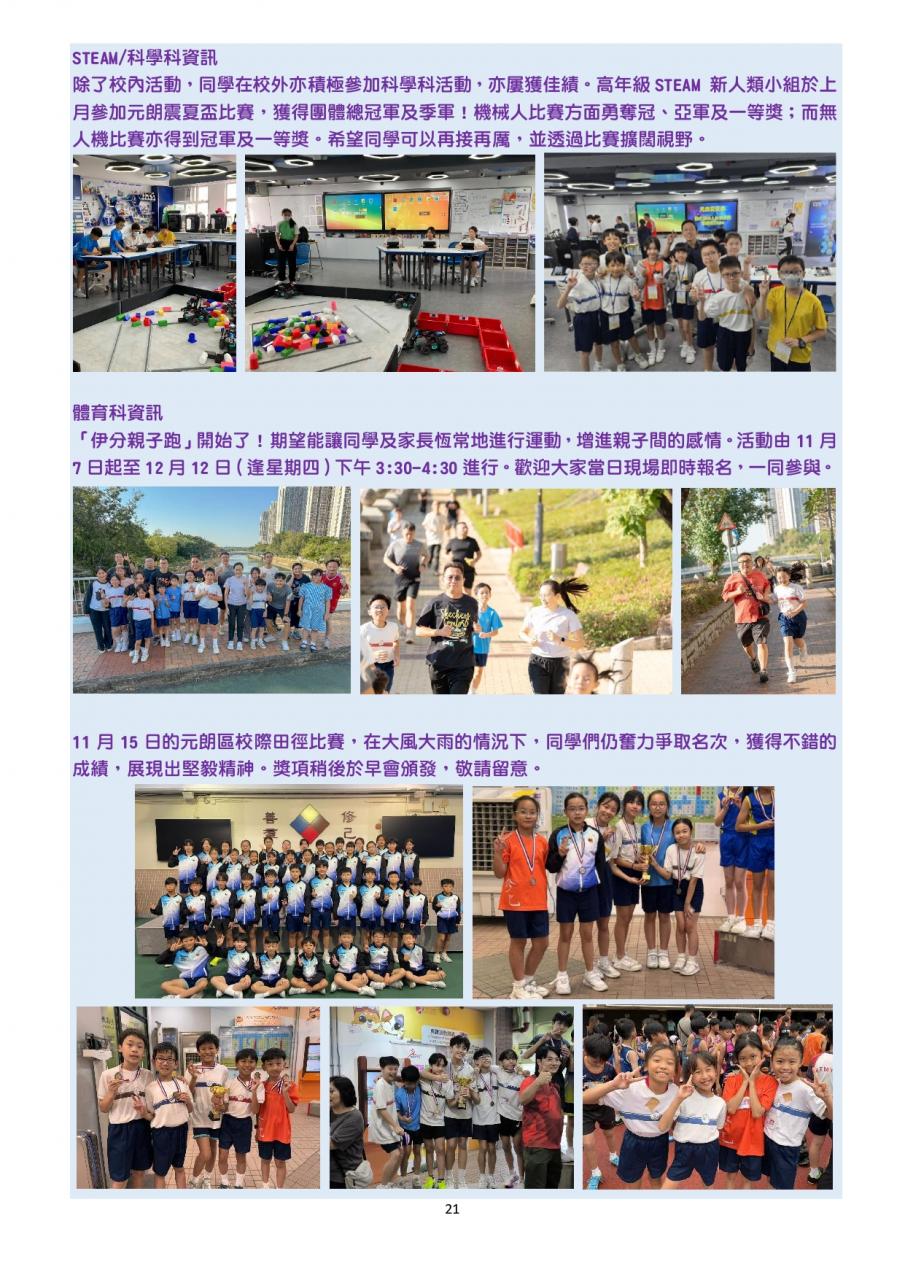 STEAM/科學科資訊

除了校內活動，同學在校外亦積極參加科學科活動，亦屢獲佳績。高年級 STEAM 新人類小組於上月參加元朗震夏盃比賽，獲得團體總冠軍及季軍！機械人比賽方面勇奪冠、亞軍及一等獎；而無人機比賽亦得到冠軍及一等獎。希望同學可以再接再厲，並透過比賽擴闊視野。

體育科資訊

「伊分親子跑」開始了！期望能讓同學及家長恆常地進行運動，增進親子間的感情。活動由 11 月 7 日起至 12 月 12 日（逢星期四）下午 3:30-4:30 進行。歡迎大家當日現場即時報名，一同參與。

11 月 15 日的元朗區校際田徑比賽，在大風大雨的情況下，同學們仍奮力爭取名次，獲得不錯的成績，展現出堅毅精神。獎項稍後於早會頒發，敬請留意。

善 修 己

21